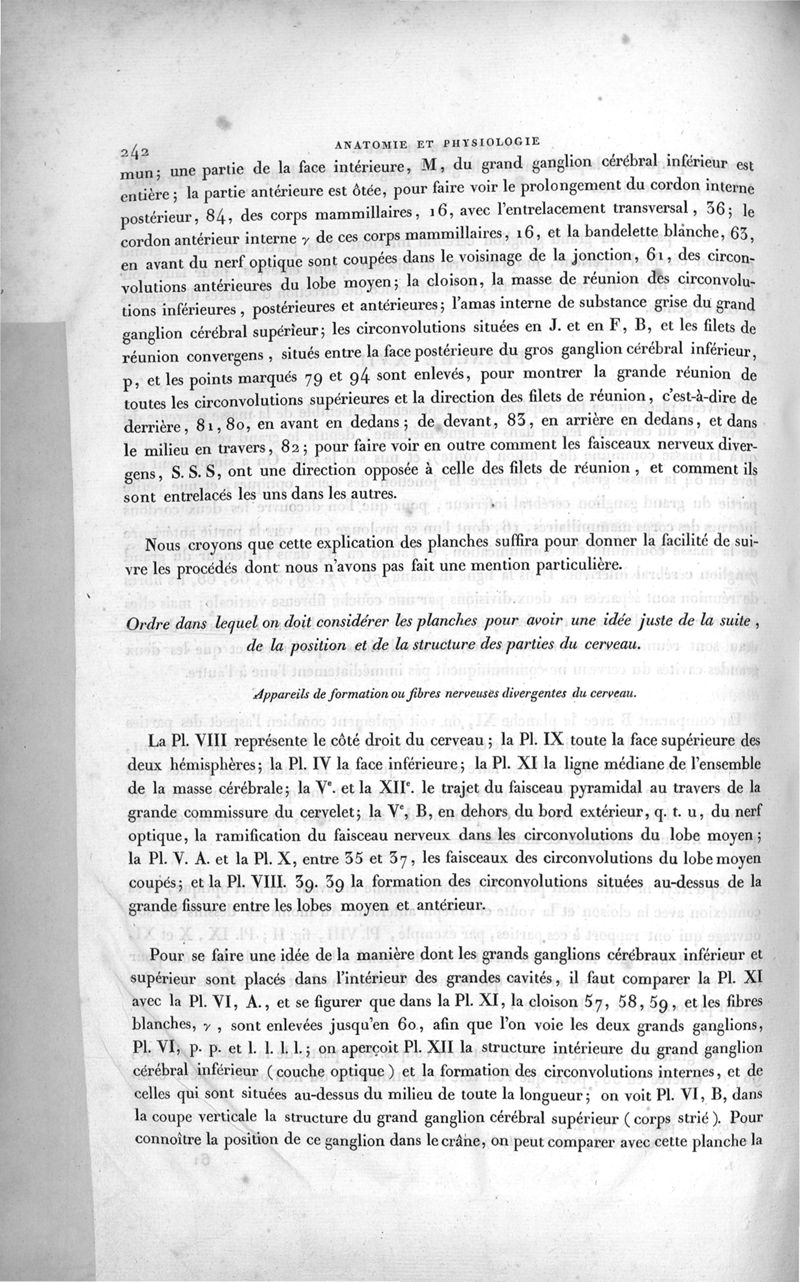 242 ANATOMIE ET PHYSIOLOGIE

mun; une partie de la face intérieure, M, du grand ganglion cérébral inférieur est entière; la partie antérieure est ôtée, pour faire voir le prolongement du cordon interne postérieur, 84, des corps mammillaires, 16, avec l'entrelacement transversal, 36; le cordon antérieur interne $\gamma$ de ces corps mammillaires, 16, et la bandelette blanche, 63, en avant du nerf optique sont coupées dans le voisinage de la jonction, 61, des circonvolutions antérieures du lobe moyen; la cloison, la masse de réunion des circonvolutions inférieures, postérieures et antérieures; l'amas interne de substance grise du grand ganglion cérébral supérieur; les circonvolutions situées en J. et en F, B, et les filets de réunion convergens, situés entre la face postérieure du gros ganglion cérébral inférieur, p, et les points marqués 79 et 94 sont enlevés, pour montrer la grande réunion de toutes les circonvolutions supérieures et la direction des filets de réunion, c'est-à-dire de derrière, 81, 80, en avant en dedans; de devant, 83, en arrière en dedans, et dans le milieu en travers, 82; pour faire voir en outre comment les faisceaux nerveux divergens, S. S. S, ont une direction opposée à celle des filets de réunion, et comment ils sont entrelacés les uns dans les autres.

Nous croyons que cette explication des planches suffira pour donner la facilité de suivre les procédés dont nous n'avons pas fait une mention particulière.

Ordre dans lequel on doit considérer les planches pour avoir une idée juste de la suite, de la position et de la structure des parties du cerveau.

Appareils de formation ou fibres nerveuses divergentes du cerveau.

La Pl. VIII représente le côté droit du cerveau; la Pl. IX toute la face supérieure des deux hémisphères; la Pl. IV la face inférieure; la Pl. XI la ligne médiane de l'ensemble de la masse cérébrale; la V$^e$. et la XII$^e$. le trajet du faisceau pyramidal au travers de la grande commissure du cervelet; la V$^e$, B, en dehors du bord extérieur, q. t. u, du nerf optique, la ramification du faisceau nerveux dans les circonvolutions du lobe moyen; la Pl. V. A. et la Pl. X, entre 35 et 37, les faisceaux des circonvolutions du lobe moyen coupés; et la Pl. VIII. 39. 39 la formation des circonvolutions situées au-dessus de la grande fissure entre les lobes moyen et antérieur.

Pour se faire une idée de la manière dont les grands ganglions cérébraux inférieur et supérieur sont placés dans l'intérieur des grandes cavités, il faut comparer la Pl. XI avec la Pl. VI, A., et se figurer que dans la Pl. XI, la cloison 57, 58, 59, et les fibres blanches, $\gamma$, sont enlevées jusqu'en 60, afin que l'on voie les deux grands ganglions, Pl. VI, p. p. et l. l. l. l.; on aperçoit Pl. XII la structure intérieure du grand ganglion cérébral inférieur (couche optique) et la formation des circonvolutions internes, et de celles qui sont situées au-dessus du milieu de toute la longueur; on voit Pl. VI, B, dans la coupe verticale la structure du grand ganglion cérébral supérieur (corps strié). Pour connoître la position de ce ganglion dans le crâne, on peut comparer avec cette planche la